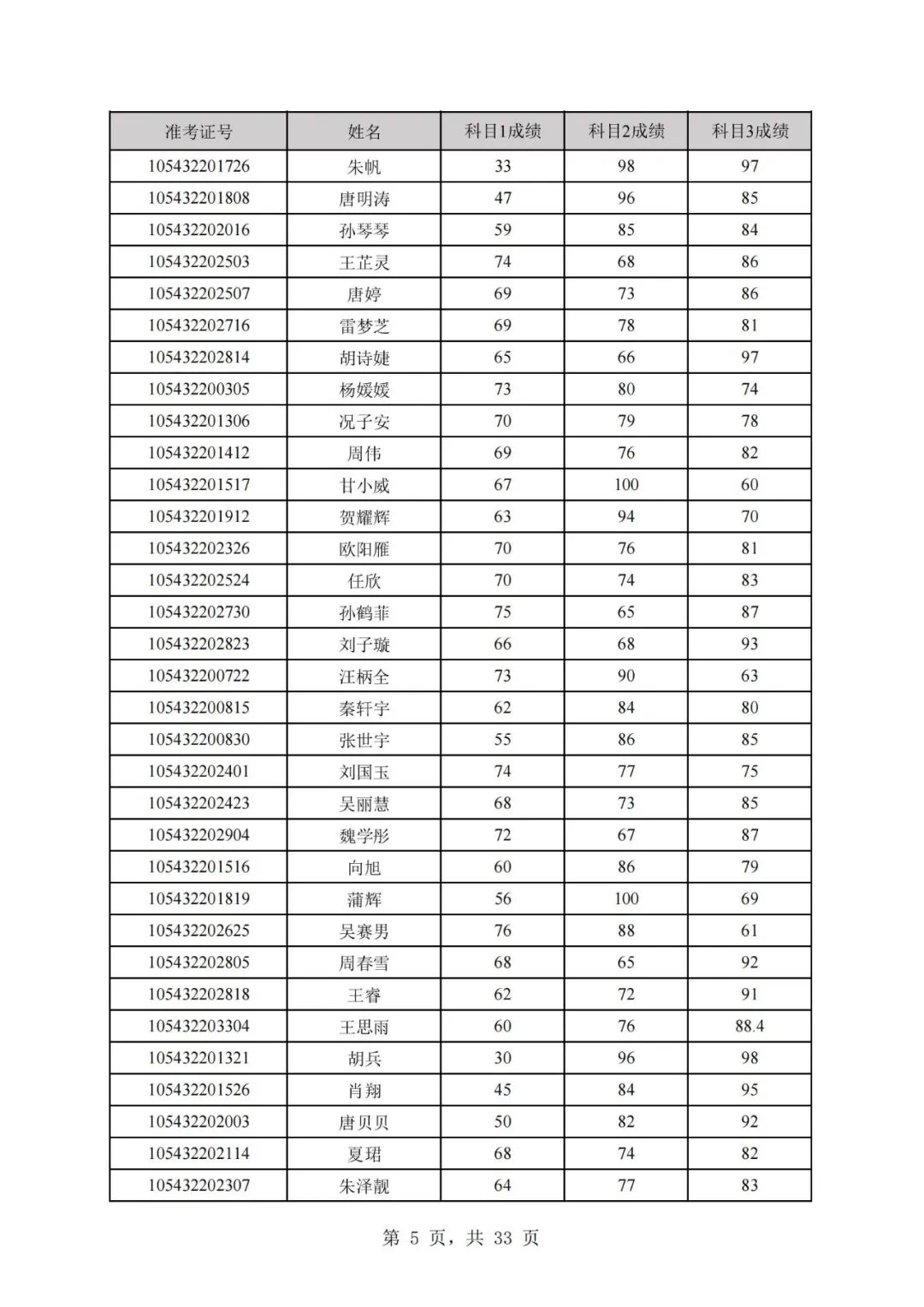 | 准考证号 | 姓名 | 科目1成绩 | 科目2成绩 | 科目3成绩 |
|---|---|---|---|---|
| 105432201726 | 朱帆 | 33 | 98 | 97 |
| 105432201808 | 唐明涛 | 47 | 96 | 85 |
| 105432202016 | 孙琴琴 | 59 | 85 | 84 |
| 105432202503 | 王芷灵 | 74 | 68 | 86 |
| 105432202507 | 唐婷 | 69 | 73 | 86 |
| 105432202716 | 雷梦芝 | 69 | 78 | 81 |
| 105432202814 | 胡诗婕 | 65 | 66 | 97 |
| 105432200305 | 杨媛媛 | 73 | 80 | 74 |
| 105432201306 | 况子安 | 70 | 79 | 78 |
| 105432201412 | 周伟 | 69 | 76 | 82 |
| 105432201517 | 甘小威 | 67 | 100 | 60 |
| 105432201912 | 贺耀辉 | 63 | 94 | 70 |
| 105432202326 | 欧阳雁 | 70 | 76 | 81 |
| 105432202524 | 任欣 | 70 | 74 | 83 |
| 105432202730 | 孙鹤菲 | 75 | 65 | 87 |
| 105432202823 | 刘子璇 | 66 | 68 | 93 |
| 105432200722 | 汪柄全 | 73 | 90 | 63 |
| 105432200815 | 秦轩宇 | 62 | 84 | 80 |
| 105432200830 | 张世宇 | 55 | 86 | 85 |
| 105432202401 | 刘国玉 | 74 | 77 | 75 |
| 105432202423 | 吴丽慧 | 68 | 73 | 85 |
| 105432202904 | 魏学彤 | 72 | 67 | 87 |
| 105432201516 | 向旭 | 60 | 86 | 79 |
| 105432201819 | 蒲辉 | 56 | 100 | 69 |
| 105432202625 | 吴赛男 | 76 | 88 | 61 |
| 105432202805 | 周春雪 | 68 | 65 | 92 |
| 105432202818 | 王睿 | 62 | 72 | 91 |
| 105432203304 | 王思雨 | 60 | 76 | 88.4 |
| 105432201321 | 胡兵 | 30 | 96 | 98 |
| 105432201526 | 肖翔 | 45 | 84 | 95 |
| 105432202003 | 唐贝贝 | 50 | 82 | 92 |
| 105432202114 | 夏珺 | 68 | 74 | 82 |
| 105432202307 | 朱泽靓 | 64 | 77 | 83 |

第 5 页，共 33 页